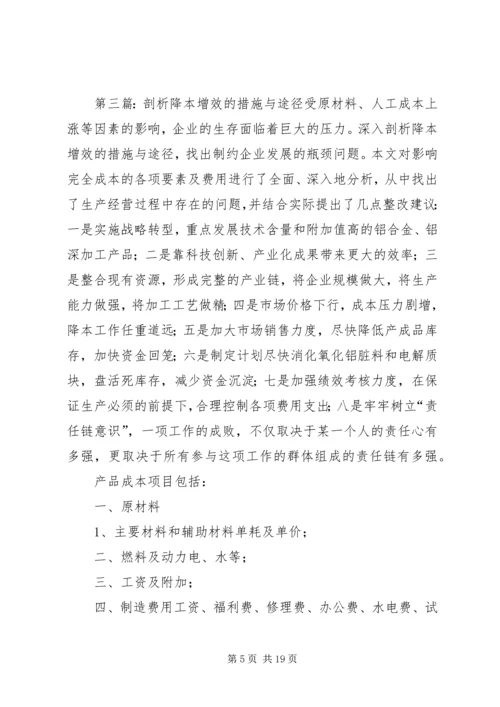 第三篇：剖析降本增效的措施与途径受原材料、人工成本上涨等因素的影响，企业的生存面临着巨大的压力。深入剖析降本增效的措施与途径，找出制约企业发展的瓶颈问题。本文对影响完全成本的各项要素及费用进行了全面、深入地分析，从中找出了生产经营过程中存在的问题，并结合实际提出了几点整改建议：一是实施战略转型，重点发展技术含量和附加值高的铝合金、铝深加工产品；二是靠科技创新、产业化成果带来更大的效率；三是整合现有资源，形成完整的产业链，将企业规模做大，将生产能力做强，将加工工艺做精；四是市场价格下行，成本压力剧增，降本工作任重道远；五是加大市场销售力度，尽快降低产成品库存，加快资金回笼；六是制定计划尽快消化氧化铝脏料和电解质块，盘活死库存，减少资金沉淀；七是加强绩效考核力度，在保证生产必须的前提下，合理控制各项费用支出；八是牢牢树立“责任链意识”，一项工作的成败，不仅取决于某一个人的责任心有多强，更取决于所有参与这项工作的群体组成的责任链有多强。

产品成本项目包括：

一、原材料

1、主要材料和辅助材料单耗及单价；

二、燃料及动力电、水等；

三、工资及附加；

四、制造费用工资、福利费、修理费、办公费、水电费、试

第 5 页 共 19 页